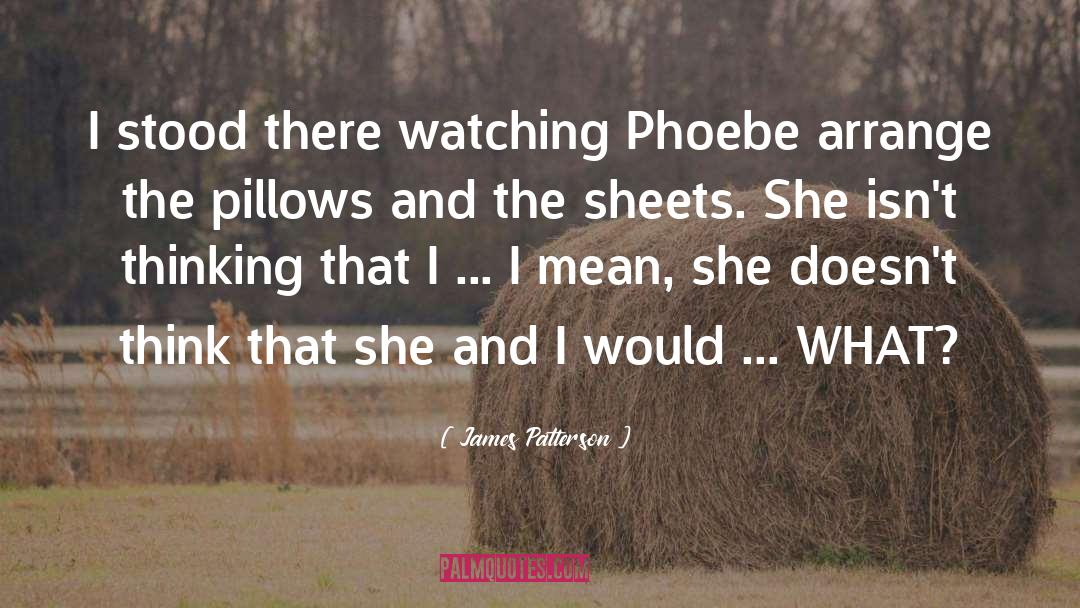 I stood there watching Phoebe arrange the pillows and the sheets. She isn't thinking that I ... I mean, she doesn't think that she and I would ... WHAT?

( James Patterson )

PALMQUOTES.COM